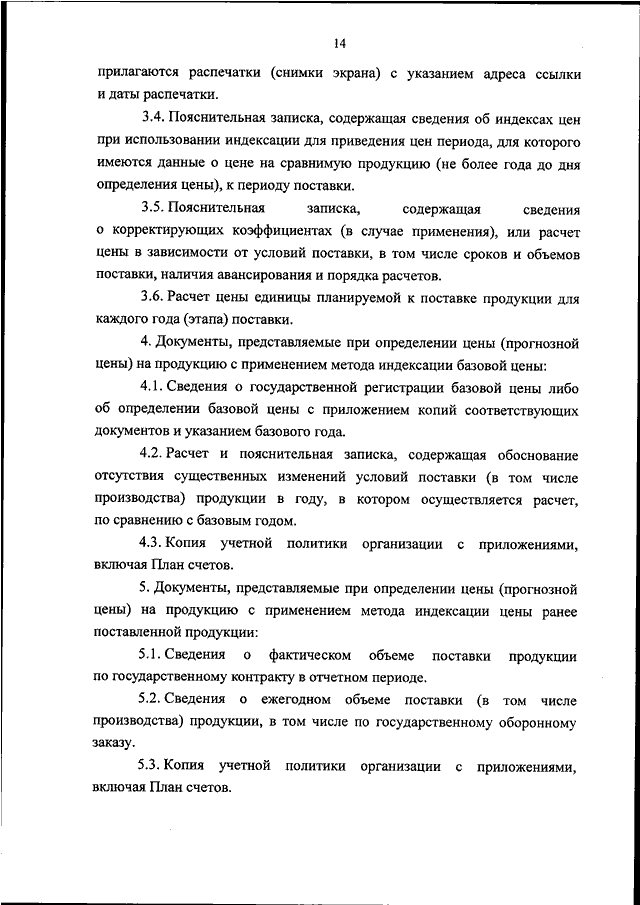 14

прилагаются распечатки (снимки экрана) с указанием адреса ссылки и даты распечатки.

3.4. Пояснительная записка, содержащая сведения об индексах цен при использовании индексации для приведения цен периода, для которого имеются данные о цене на сравнимую продукцию (не более года до дня определения цены), к периоду поставки.

3.5. Пояснительная записка, содержащая сведения о корректирующих коэффициентах (в случае применения), или расчет цены в зависимости от условий поставки, в том числе сроков и объемов поставки, наличия авансирования и порядка расчетов.

3.6. Расчет цены единицы планируемой к поставке продукции для каждого года (этапа) поставки.

4. Документы, представляемые при определении цены (прогнозной цены) на продукцию с применением метода индексации базовой цены:

4.1. Сведения о государственной регистрации базовой цены либо об определении базовой цены с приложением копий соответствующих документов и указанием базового года.

4.2. Расчет и пояснительная записка, содержащая обоснование отсутствия существенных изменений условий поставки (в том числе производства) продукции в году, в котором осуществляется расчет, по сравнению с базовым годом.

4.3. Копия учетной политики организации с приложениями, включая План счетов.

5. Документы, представляемые при определении цены (прогнозной цены) на продукцию с применением метода индексации цены ранее поставленной продукции:

5.1. Сведения о фактическом объеме поставки продукции по государственному контракту в отчетном периоде.

5.2. Сведения о ежегодном объеме поставки (в том числе производства) продукции, в том числе по государственному оборонному заказу.

5.3. Копия учетной политики организации с приложениями, включая План счетов.